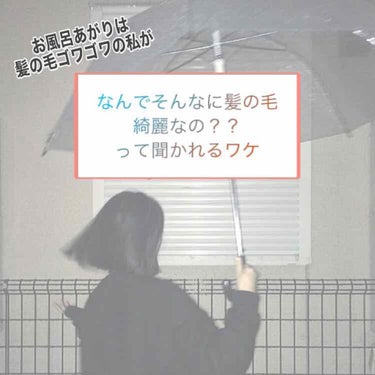 お風呂あがりは
髪の毛ゴワゴワの私が

なんでそんなに髪の毛
綺麗なの？？
って聞かれるワケ